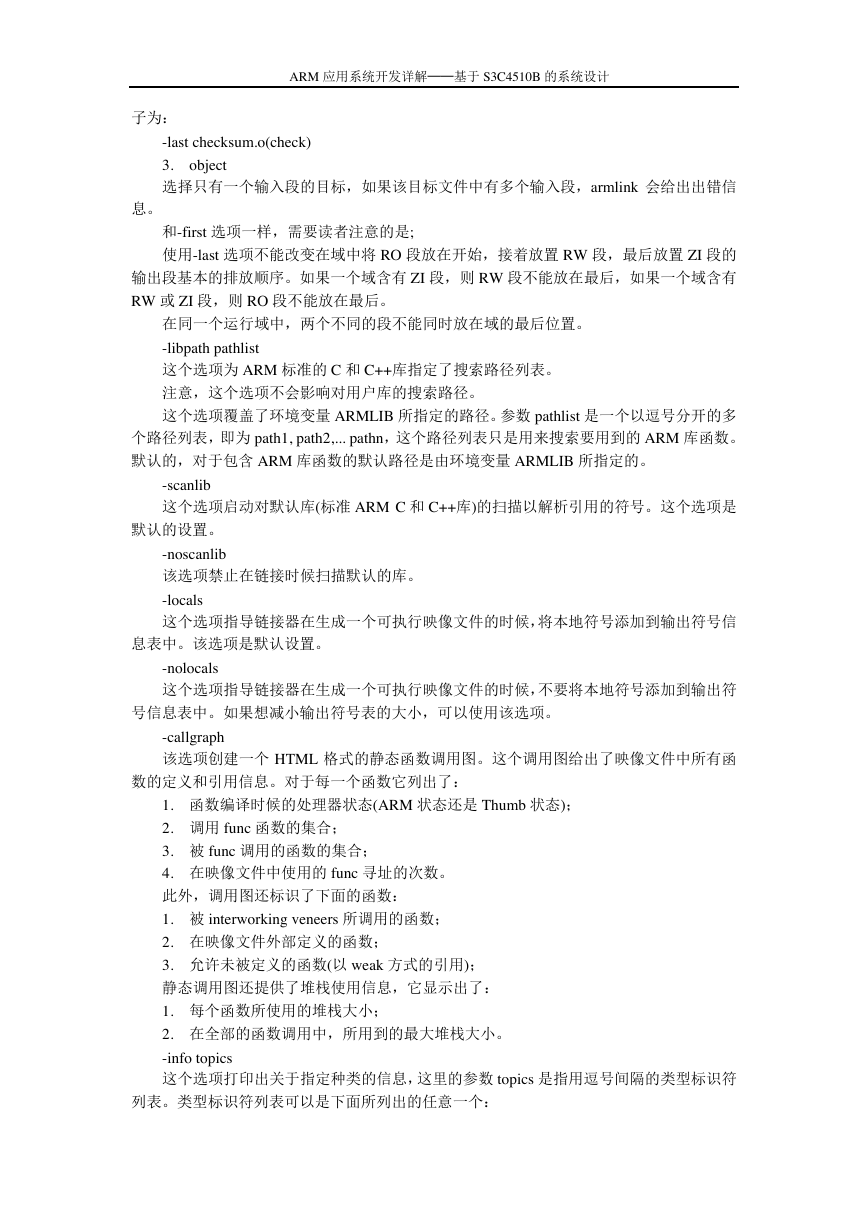 ARM 应用系统开发详解——基于 S3C4510B 的系统设计

子为：

-last checksum.o(check)

3. object

选择只有一个输入段的目标，如果该目标文件中有多个输入段，armlink 会给出出错信息。

和-first 选项一样，需要读者注意的是;

使用-last 选项不能改变在域中将 RO 段放在开始，接着放置 RW 段，最后放置 ZI 段的输出段基本的排放顺序。如果一个域含有 ZI 段，则 RW 段不能放在最后，如果一个域含有 RW 或 ZI 段，则 RO 段不能放在最后。

在同一个运行域中，两个不同的段不能同时放在域的最后位置。

-libpath pathlist

这个选项为 ARM 标准的 C 和 C++库指定了搜索路径列表。

注意，这个选项不会影响对用户库的搜索路径。

这个选项覆盖了环境变量 ARMLIB 所指定的路径。参数 pathlist 是一个以逗号分开的多个路径列表，即为 path1, path2,... pathn，这个路径列表只是用来搜索要用到的 ARM 库函数。默认的，对于包含 ARM 库函数的默认路径是由环境变量 ARMLIB 所指定的。

-scanlib

这个选项启动对默认库(标准 ARM C 和 C++库)的扫描以解析引用的符号。这个选项是默认的设置。

-noscanlib

该选项禁止在链接时候扫描默认的库。

-locals

这个选项指导链接器在生成一个可执行映像文件的时候，将本地符号添加到输出符号信息表中。该选项是默认设置。

-nolocals

这个选项指导链接器在生成一个可执行映像文件的时候，不要将本地符号添加到输出符号信息表中。如果想减小输出符号表的大小，可以使用该选项。

-callgraph

该选项创建一个 HTML 格式的静态函数调用图。这个调用图给出了映像文件中所有函数的定义和引用信息。对于每一个函数它列出了：

1. 函数编译时候的处理器状态(ARM 状态还是 Thumb 状态)；

2. 调用 func 函数的集合；

3. 被 func 调用的函数的集合；

4. 在映像文件中使用的 func 寻址的次数。

此外，调用图还标识了下面的函数：

1. 被 interworking veneers 所调用的函数；

2. 在映像文件外部定义的函数；

3. 允许未被定义的函数(以 weak 方式的引用)；

静态调用图还提供了堆栈使用信息，它显示出了：

1. 每个函数所使用的堆栈大小；

2. 在全部的函数调用中，所用到的最大堆栈大小。

-info topics

这个选项打印出关于指定种类的信息，这里的参数 topics 是指用逗号间隔的类型标识符列表。类型标识符列表可以是下面所列出的任意一个：